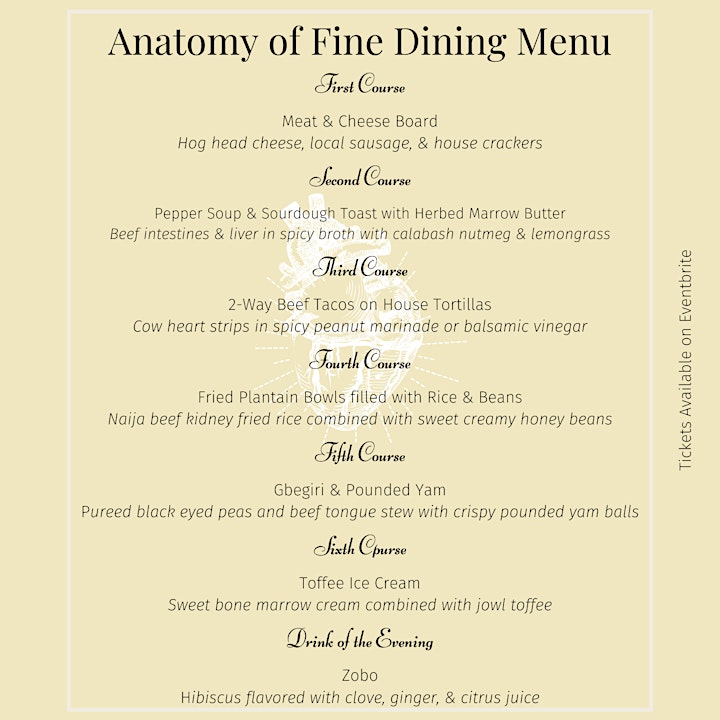 Anatomy of Fine Dining Menu

First Course

Meat & Cheese Board
Hog head cheese, local sausage, & house crackers

Second Course

Pepper Soup & Sourdough Toast with Herbed Marrow Butter
Beef intestines & liver in spicy broth with calabash nutmeg & lemongrass

Third Course

2-Way Beef Tacos on House Tortillas
Cow heart strips in spicy peanut marinade or balsamic vinegar

Fourth Course

Fried Plantain Bowls filled with Rice & Beans
Naija beef kidney fried rice combined with sweet creamy honey beans

Fifth Course

Gbegiri & Pounded Yam
Pureed black eyed peas and beef tongue stew with crispy pounded yam balls

Sixth Cpurse

Toffee Ice Cream
Sweet bone marrow cream combined with jowl toffee

Drink of the Evening

Zobo
Hibiscus flavored with clove, ginger, & citrus juice

Tickets Available on Eventbrite